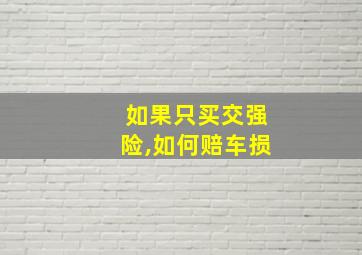 如果只买交强险,如何赔车损